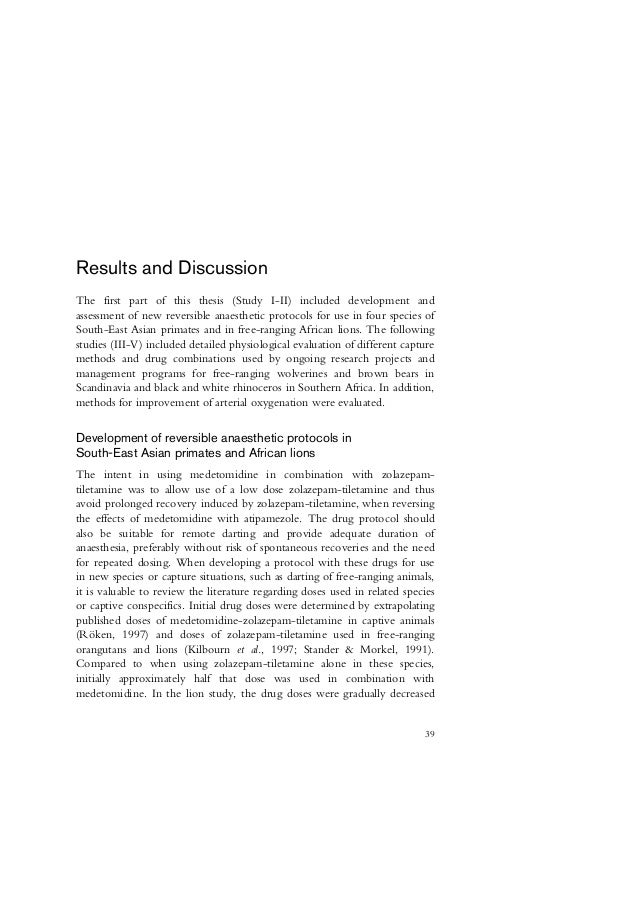 Results and Discussion

The first part of this thesis (Study I-II) included development and assessment of new reversible anaesthetic protocols for use in four species of South-East Asian primates and in free-ranging African lions. The following studies (III-V) included detailed physiological evaluation of different capture methods and drug combinations used by ongoing research projects and management programs for free-ranging wolverines and brown bears in Scandinavia and black and white rhinoceros in Southern Africa. In addition, methods for improvement of arterial oxygenation were evaluated.

Development of reversible anaesthetic protocols in South-East Asian primates and African lions

The intent in using medetomidine in combination with zolazepam-tiletamine was to allow use of a low dose zolazepam-tiletamine and thus avoid prolonged recovery induced by zolazepam-tiletamine, when reversing the effects of medetomidine with atipamezole. The drug protocol should also be suitable for remote darting and provide adequate duration of anaesthesia, preferably without risk of spontaneous recoveries and the need for repeated dosing. When developing a protocol with these drugs for use in new species or capture situations, such as darting of free-ranging animals, it is valuable to review the literature regarding doses used in related species or captive conspecifics. Initial drug doses were determined by extrapolating published doses of medetomidine-zolazepam-tiletamine in captive animals (Röken, 1997) and doses of zolazepam-tiletamine used in free-ranging orangutans and lions (Kilbourn et al., 1997; Stander & Morkel, 1991). Compared to when using zolazepam-tiletamine alone in these species, initially approximately half that dose was used in combination with medetomidine. In the lion study, the drug doses were gradually decreased

39